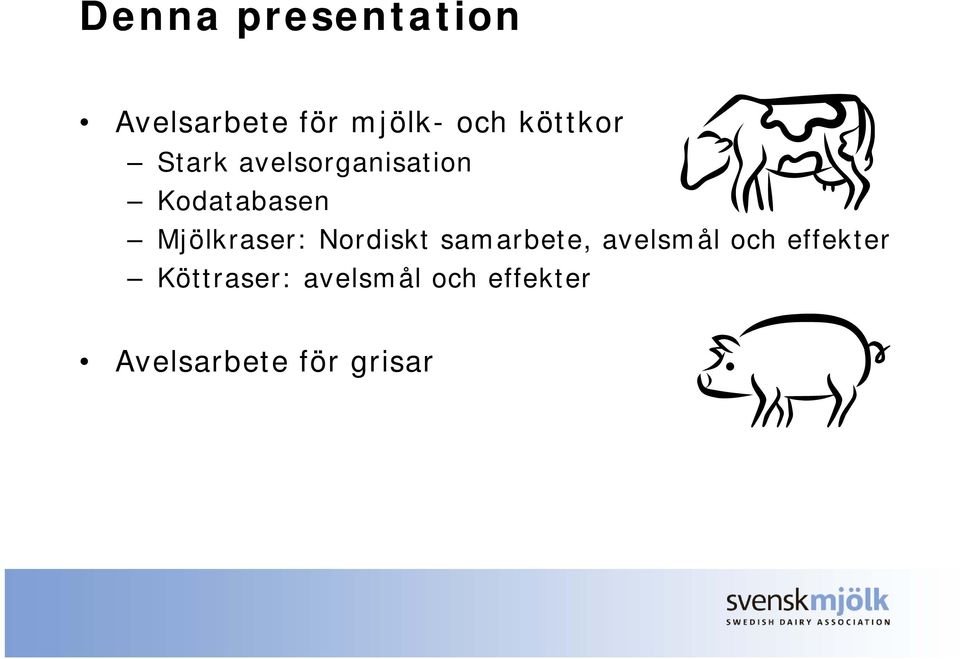 Denna presentation

• Avelsarbete för mjölk- och köttkor
  – Stark avelsorganisation
  – Kodatabasen
  – Mjölkraser: Nordiskt samarbete, avelsmål och effekter
  – Köttraser: avelsmål och effekter

• Avelsarbete för grisar

svenskmjölk
SWEDISH DAIRY ASSOCIATION